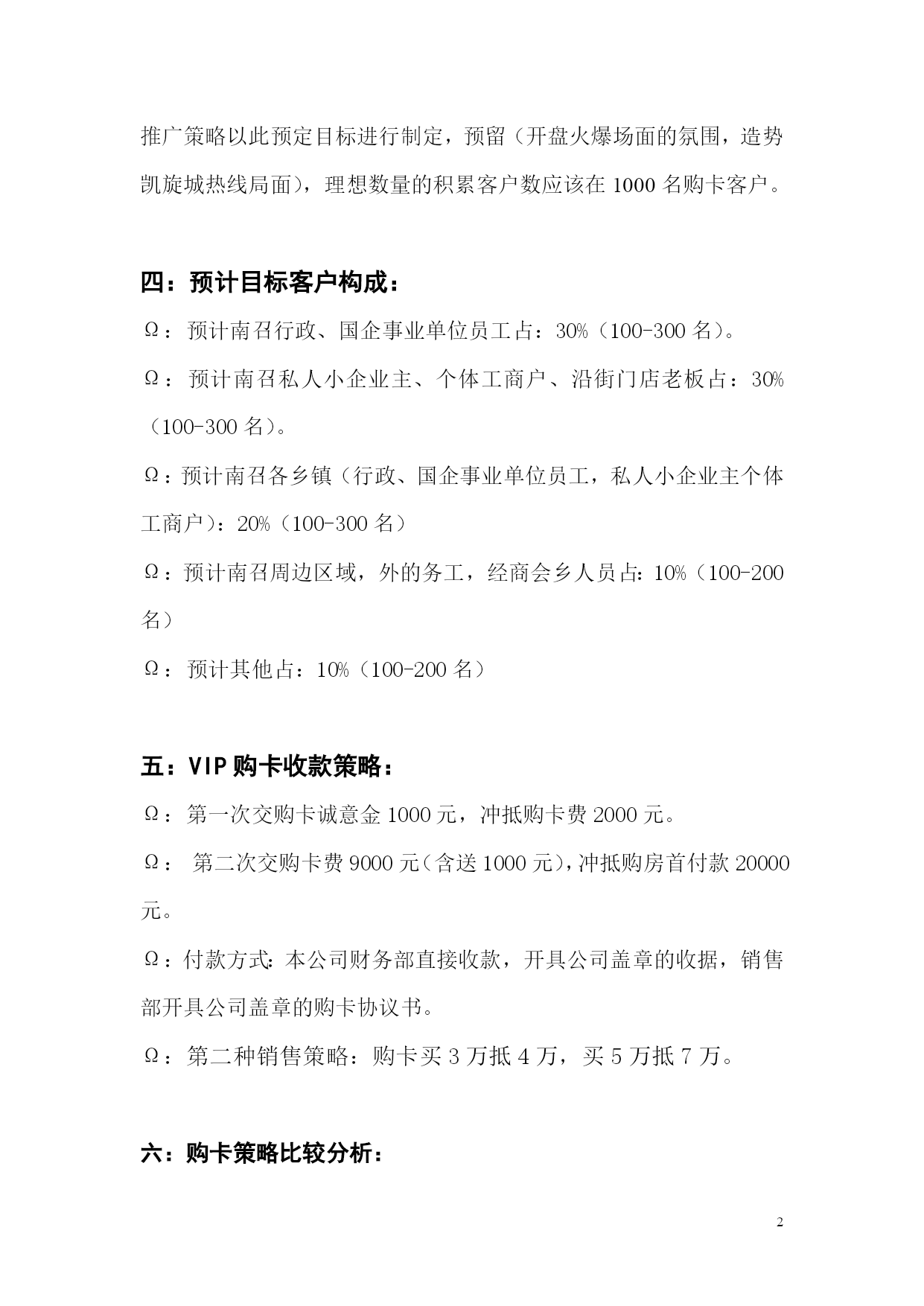 推广策略以此预定目标进行制定，预留（开盘火爆场面的氛围，造势凯旋城热线局面），理想数量的积累客户数应该在 1000 名购卡客户。

四：预计目标客户构成：

Ω：预计南召行政、国企事业单位员工占：30%（100-300 名）。

Ω：预计南召私人小企业主、个体工商户、沿街门店老板占：30%（100-300 名）。

Ω：预计南召各乡镇（行政、国企事业单位员工，私人小企业主个体工商户）：20%（100-300 名）

Ω：预计南召周边区域，外的务工，经商会乡人员占：10%（100-200 名）

Ω：预计其他占：10%（100-200 名）

五：VIP 购卡收款策略：

Ω：第一次交购卡诚意金 1000 元，冲抵购卡费 2000 元。

Ω： 第二次交购卡费 9000 元（含送 1000 元），冲抵购房首付款 20000 元。

Ω：付款方式：本公司财务部直接收款，开具公司盖章的收据，销售部开具公司盖章的购卡协议书。

Ω：第二种销售策略：购卡买 3 万抵 4 万，买 5 万抵 7 万。

六：购卡策略比较分析：

2